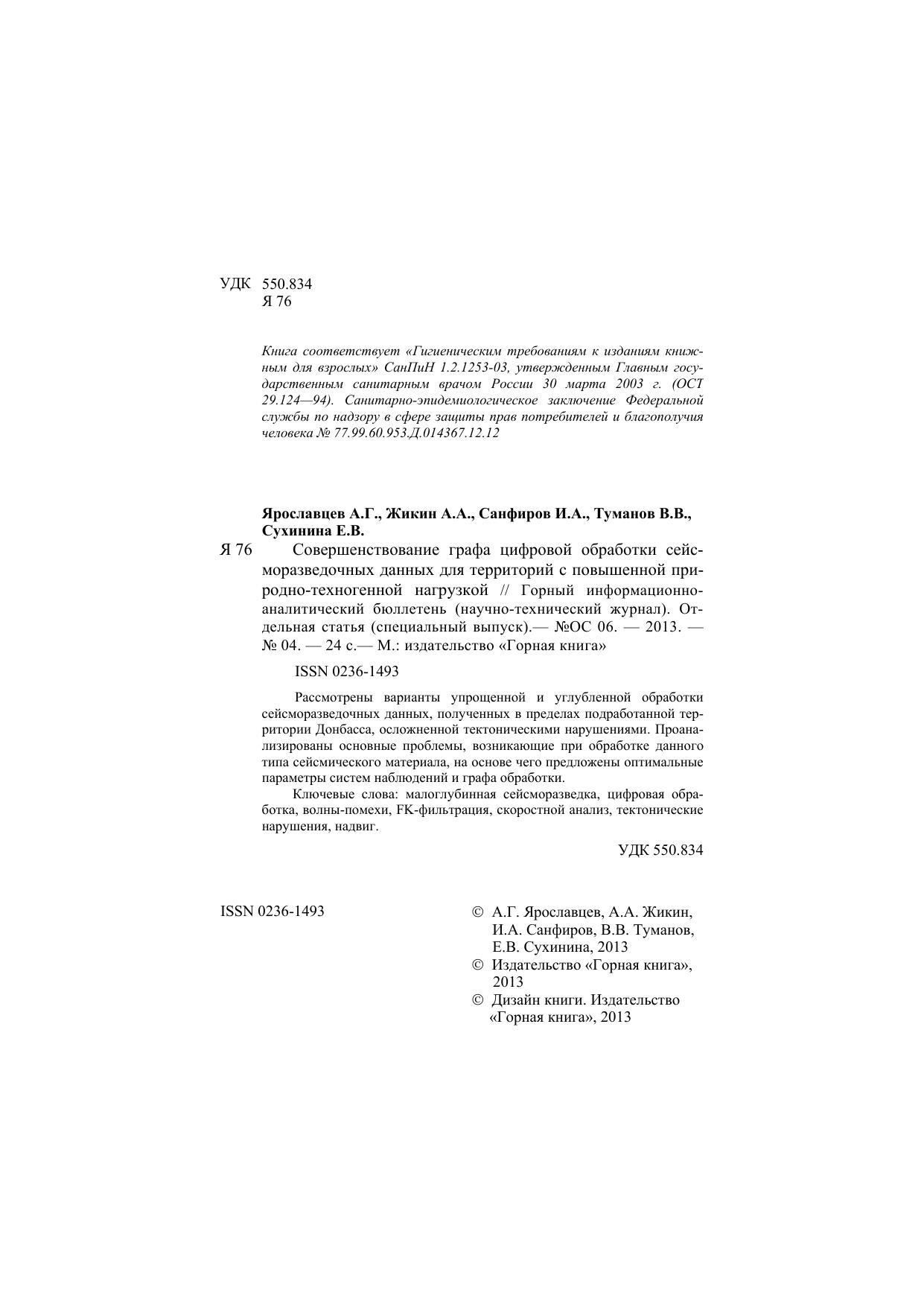 УДК 550.834
Я 76

Книга соответствует «Гигиеническим требованиям к изданиям книжным для взрослых» СанПиН 1.2.1253-03, утвержденным Главным государственным санитарным врачом России 30 марта 2003 г. (ОСТ 29.124—94). Санитарно-эпидемиологическое заключение Федеральной службы по надзору в сфере защиты прав потребителей и благополучия человека № 77.99.60.953.Д.014367.12.12

Ярославцев А.Г., Жикин А.А., Санфиров И.А., Туманов В.В., Сухинина Е.В.

Я 76 Совершенствование графа цифровой обработки сейсморазведочных данных для территорий с повышенной природно-техногенной нагрузкой // Горный информационно-аналитический бюллетень (научно-технический журнал). Отдельная статья (специальный выпуск).— №ОС 06. — 2013. — № 04. — 24 с.— М.: издательство «Горная книга»

ISSN 0236-1493

Рассмотрены варианты упрощенной и углубленной обработки сейсморазведочных данных, полученных в пределах подработанной территории Донбасса, осложненной тектоническими нарушениями. Проанализированы основные проблемы, возникающие при обработке данного типа сейсмического материала, на основе чего предложены оптимальные параметры систем наблюдений и графа обработки.

Ключевые слова: малоглубинная сейсморазведка, цифровая обработка, волны-помехи, FK-фильтрация, скоростной анализ, тектонические нарушения, надвиг.

УДК 550.834

ISSN 0236-1493

© А.Г. Ярославцев, А.А. Жикин, И.А. Санфиров, В.В. Туманов, Е.В. Сухинина, 2013
© Издательство «Горная книга», 2013
© Дизайн книги. Издательство «Горная книга», 2013